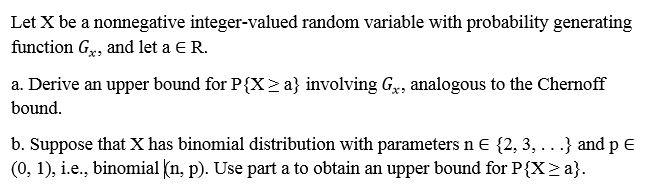 Let X be a nonnegative integer-valued random variable with probability generating function $G_x$, and let a ∈ R.

a. Derive an upper bound for P{X ≥ a} involving $G_x$, analogous to the Chernoff bound.

b. Suppose that X has binomial distribution with parameters n ∈ {2, 3, . . .} and p ∈ (0, 1), i.e., binomial (n, p). Use part a to obtain an upper bound for P{X ≥ a}.